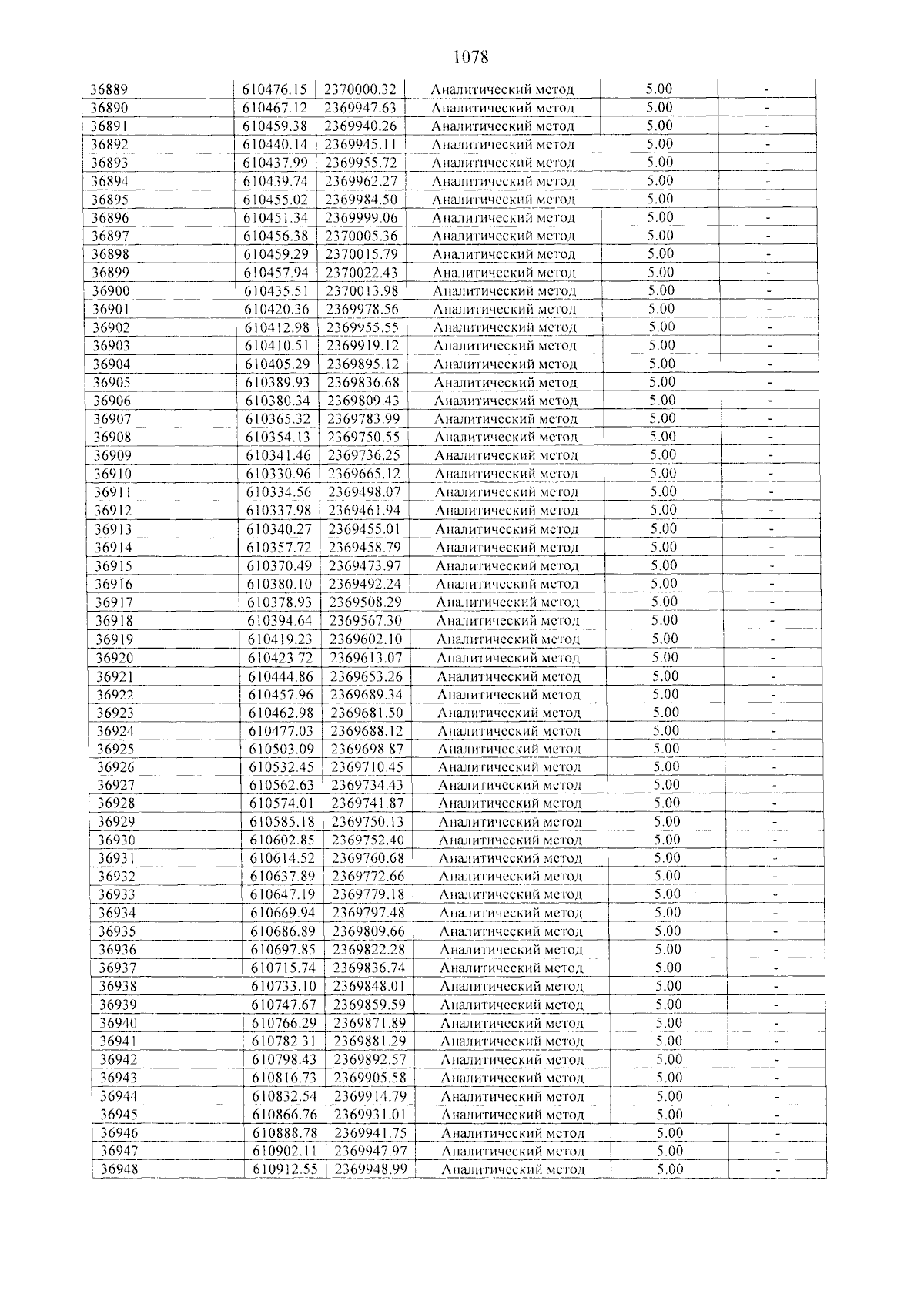 1078

| 36889 | 610476.15 | 2370000.32 | Аналитический метод | 5.00 | - |
|---|---|---|---|---|---|
| 36890 | 610467.12 | 2369947.63 | Аналитический метод | 5.00 | - |
| 36891 | 610459.38 | 2369940.26 | Аналитический метод | 5.00 | - |
| 36892 | 610440.14 | 2369945.11 | Аналитический метод | 5.00 | - |
| 36893 | 610437.99 | 2369955.72 | Аналитический метод | 5.00 | - |
| 36894 | 610439.74 | 2369962.27 | Аналитический метод | 5.00 | - |
| 36895 | 610455.02 | 2369984.50 | Аналитический метод | 5.00 | - |
| 36896 | 610451.34 | 2369999.06 | Аналитический метод | 5.00 | - |
| 36897 | 610456.38 | 2370005.36 | Аналитический метод | 5.00 | - |
| 36898 | 610459.29 | 2370015.79 | Аналитический метод | 5.00 | - |
| 36899 | 610457.94 | 2370022.43 | Аналитический метод | 5.00 | - |
| 36900 | 610435.51 | 2370013.98 | Аналитический метод | 5.00 | - |
| 36901 | 610420.36 | 2369978.56 | Аналитический метод | 5.00 | - |
| 36902 | 610412.98 | 2369955.55 | Аналитический метод | 5.00 | - |
| 36903 | 610410.51 | 2369919.12 | Аналитический метод | 5.00 | - |
| 36904 | 610405.29 | 2369895.12 | Аналитический метод | 5.00 | - |
| 36905 | 610389.93 | 2369836.68 | Аналитический метод | 5.00 | - |
| 36906 | 610380.34 | 2369809.43 | Аналитический метод | 5.00 | - |
| 36907 | 610365.32 | 2369783.99 | Аналитический метод | 5.00 | - |
| 36908 | 610354.13 | 2369750.55 | Аналитический метод | 5.00 | - |
| 36909 | 610341.46 | 2369736.25 | Аналитический метод | 5.00 | - |
| 36910 | 610330.96 | 2369665.12 | Аналитический метод | 5.00 | - |
| 36911 | 610334.56 | 2369498.07 | Аналитический метод | 5.00 | - |
| 36912 | 610337.98 | 2369461.94 | Аналитический метод | 5.00 | - |
| 36913 | 610340.27 | 2369455.01 | Аналитический метод | 5.00 | - |
| 36914 | 610357.72 | 2369458.79 | Аналитический метод | 5.00 | - |
| 36915 | 610370.49 | 2369473.97 | Аналитический метод | 5.00 | - |
| 36916 | 610380.10 | 2369492.24 | Аналитический метод | 5.00 | - |
| 36917 | 610378.93 | 2369508.29 | Аналитический метод | 5.00 | - |
| 36918 | 610394.64 | 2369567.30 | Аналитический метод | 5.00 | - |
| 36919 | 610419.23 | 2369602.10 | Аналитический метод | 5.00 | - |
| 36920 | 610423.72 | 2369613.07 | Аналитический метод | 5.00 | - |
| 36921 | 610444.86 | 2369653.26 | Аналитический метод | 5.00 | - |
| 36922 | 610457.96 | 2369689.34 | Аналитический метод | 5.00 | - |
| 36923 | 610462.98 | 2369681.50 | Аналитический метод | 5.00 | - |
| 36924 | 610477.03 | 2369688.12 | Аналитический метод | 5.00 | - |
| 36925 | 610503.09 | 2369698.87 | Аналитический метод | 5.00 | - |
| 36926 | 610532.45 | 2369710.45 | Аналитический метод | 5.00 | - |
| 36927 | 610562.63 | 2369734.43 | Аналитический метод | 5.00 | - |
| 36928 | 610574.01 | 2369741.87 | Аналитический метод | 5.00 | - |
| 36929 | 610585.18 | 2369750.13 | Аналитический метод | 5.00 | - |
| 36930 | 610602.85 | 2369752.40 | Аналитический метод | 5.00 | - |
| 36931 | 610614.52 | 2369760.68 | Аналитический метод | 5.00 | - |
| 36932 | 610637.89 | 2369772.66 | Аналитический метод | 5.00 | - |
| 36933 | 610647.19 | 2369779.18 | Аналитический метод | 5.00 | - |
| 36934 | 610669.94 | 2369797.48 | Аналитический метод | 5.00 | - |
| 36935 | 610686.89 | 2369809.66 | Аналитический метод | 5.00 | - |
| 36936 | 610697.85 | 2369822.28 | Аналитический метод | 5.00 | - |
| 36937 | 610715.74 | 2369836.74 | Аналитический метод | 5.00 | - |
| 36938 | 610733.10 | 2369848.01 | Аналитический метод | 5.00 | - |
| 36939 | 610747.67 | 2369859.59 | Аналитический метод | 5.00 | - |
| 36940 | 610766.29 | 2369871.89 | Аналитический метод | 5.00 | - |
| 36941 | 610782.31 | 2369881.29 | Аналитический метод | 5.00 | - |
| 36942 | 610798.43 | 2369892.57 | Аналитический метод | 5.00 | - |
| 36943 | 610816.73 | 2369905.58 | Аналитический метод | 5.00 | - |
| 36944 | 610832.54 | 2369914.79 | Аналитический метод | 5.00 | - |
| 36945 | 610866.76 | 2369931.01 | Аналитический метод | 5.00 | - |
| 36946 | 610888.78 | 2369941.75 | Аналитический метод | 5.00 | - |
| 36947 | 610902.11 | 2369947.97 | Аналитический метод | 5.00 | - |
| 36948 | 610912.55 | 2369948.99 | Аналитический метод | 5.00 | - |